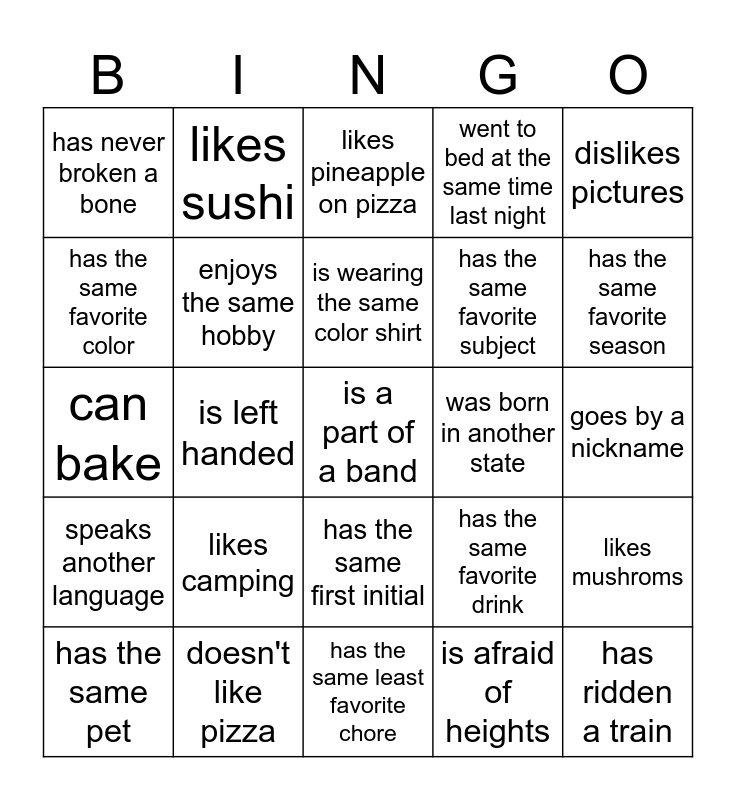 | B | I | N | G | O |
|---|---|---|---|---|
| has never broken a bone | likes sushi | likes pineapple on pizza | went to bed at the same time last night | dislikes pictures |
| has the same favorite color | enjoys the same hobby | is wearing the same color shirt | has the same favorite subject | has the same favorite season |
| can bake | is left handed | is a part of a band | was born in another state | goes by a nickname |
| speaks another language | likes camping | has the same first initial | has the same favorite drink | likes mushroms |
| has the same pet | doesn't like pizza | has the same least favorite chore | is afraid of heights | has ridden a train |